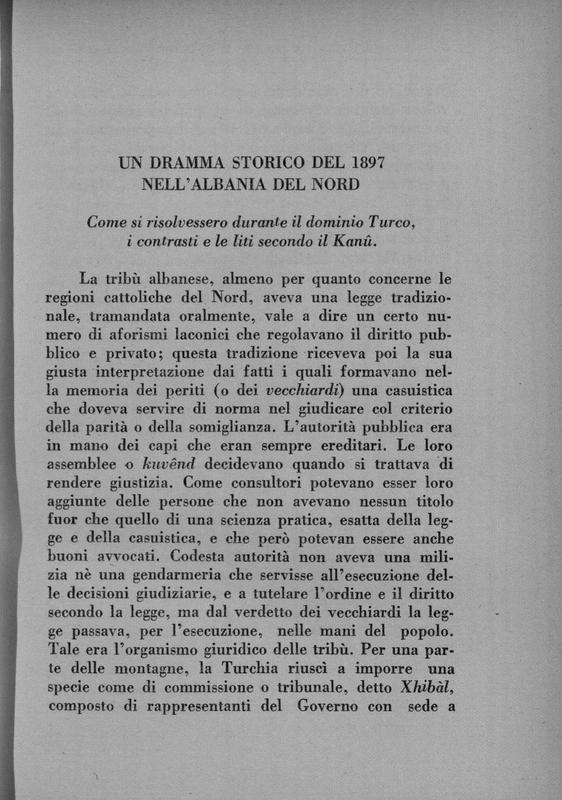 UN DRAMMA STORICO DEL 1897
NELL'ALBANIA DEL NORD

Come si risolvessero durante il dominio Turco, i contrasti e le liti secondo il Kanû.

La tribù albanese, almeno per quanto concerne le regioni cattoliche del Nord, aveva una legge tradizionale, tramandata oralmente, vale a dire un certo numero di aforismi laconici che regolavano il diritto pubblico e privato; questa tradizione riceveva poi la sua giusta interpretazione dai fatti i quali formavano nella memoria dei periti (o dei vecchiardi) una casuistica che doveva servire di norma nel giudicare col criterio della parità o della somiglianza. L'autorità pubblica era in mano dei capi che eran sempre ereditari. Le loro assemblee o kuvênd decidevano quando si trattava di rendere giustizia. Come consultori potevano esser loro aggiunte delle persone che non avevano nessun titolo fuor che quello di una scienza pratica, esatta della legge e della casuistica, e che però potevan essere anche buoni avvocati. Codesta autorità non aveva una milizia nè una gendarmeria che servisse all'esecuzione delle decisioni giudiziarie, e a tutelare l'ordine e il diritto secondo la legge, ma dal verdetto dei vecchiardi la legge passava, per l'esecuzione, nelle mani del popolo. Tale era l'organismo giuridico delle tribù. Per una parte delle montagne, la Turchia riuscì a imporre una specie come di commissione o tribunale, detto Xhibàl, composto di rappresentanti del Governo con sede a